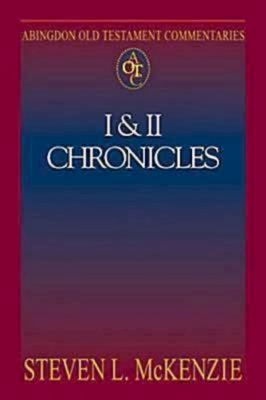 ABINGDON OLD TESTAMENT COMMENTARIES

AOTC

I & II CHRONICLES

STEVEN L. McKENZIE